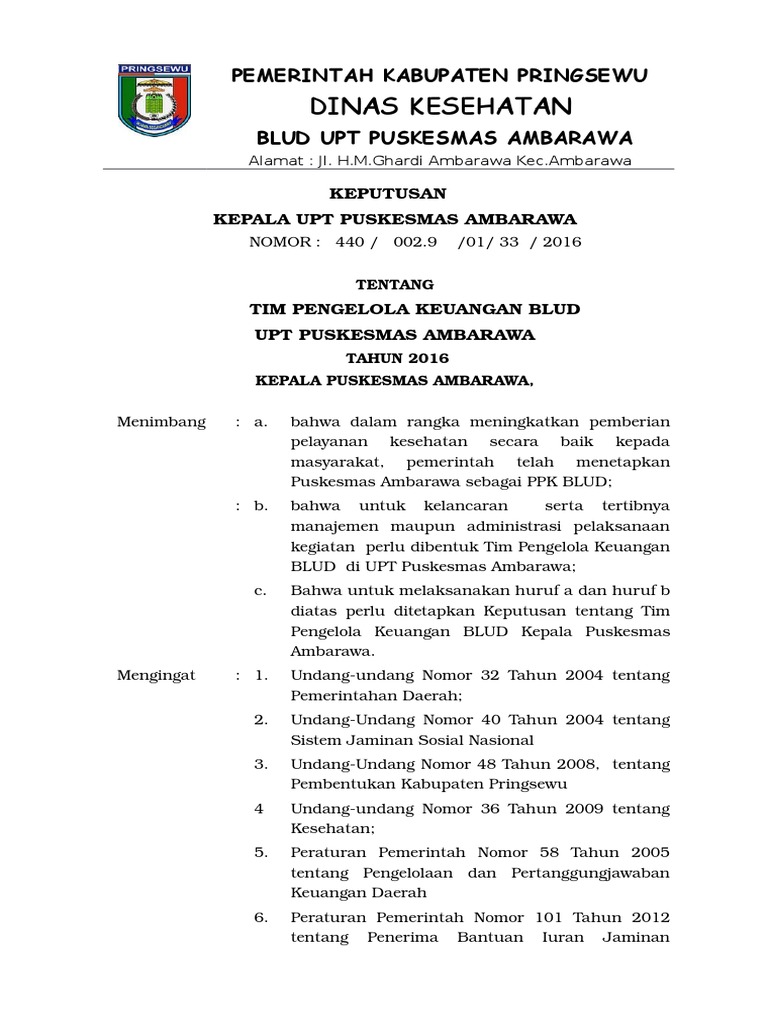 PRINGSEWU

PEMERINTAH KABUPATEN PRINGSEWU
DINAS KESEHATAN
BLUD UPT PUSKESMAS AMBARAWA
Alamat : Jl. H.M.Ghardi Ambarawa Kec.Ambarawa

KEPUTUSAN
KEPALA UPT PUSKESMAS AMBARAWA
NOMOR : 440 / 002.9 /01/ 33 / 2016

TENTANG
TIM PENGELOLA KEUANGAN BLUD
UPT PUSKESMAS AMBARAWA
TAHUN 2016
KEPALA PUSKESMAS AMBARAWA,

Menimbang : a. bahwa dalam rangka meningkatkan pemberian pelayanan kesehatan secara baik kepada masyarakat, pemerintah telah menetapkan Puskesmas Ambarawa sebagai PPK BLUD;

: b. bahwa untuk kelancaran serta tertibnya manajemen maupun administrasi pelaksanaan kegiatan perlu dibentuk Tim Pengelola Keuangan BLUD di UPT Puskesmas Ambarawa;

c. Bahwa untuk melaksanakan huruf a dan huruf b diatas perlu ditetapkan Keputusan tentang Tim Pengelola Keuangan BLUD Kepala Puskesmas Ambarawa.

Mengingat : 1. Undang-undang Nomor 32 Tahun 2004 tentang Pemerintahan Daerah;

2. Undang-Undang Nomor 40 Tahun 2004 tentang Sistem Jaminan Sosial Nasional

3. Undang-Undang Nomor 48 Tahun 2008, tentang Pembentukan Kabupaten Pringsewu

4 Undang-undang Nomor 36 Tahun 2009 tentang Kesehatan;

5. Peraturan Pemerintah Nomor 58 Tahun 2005 tentang Pengelolaan dan Pertanggungjawaban Keuangan Daerah

6. Peraturan Pemerintah Nomor 101 Tahun 2012 tentang Penerima Bantuan Iuran Jaminan